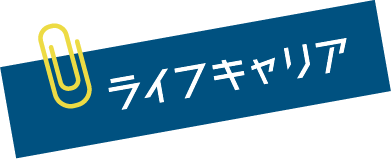 ライフキャリア